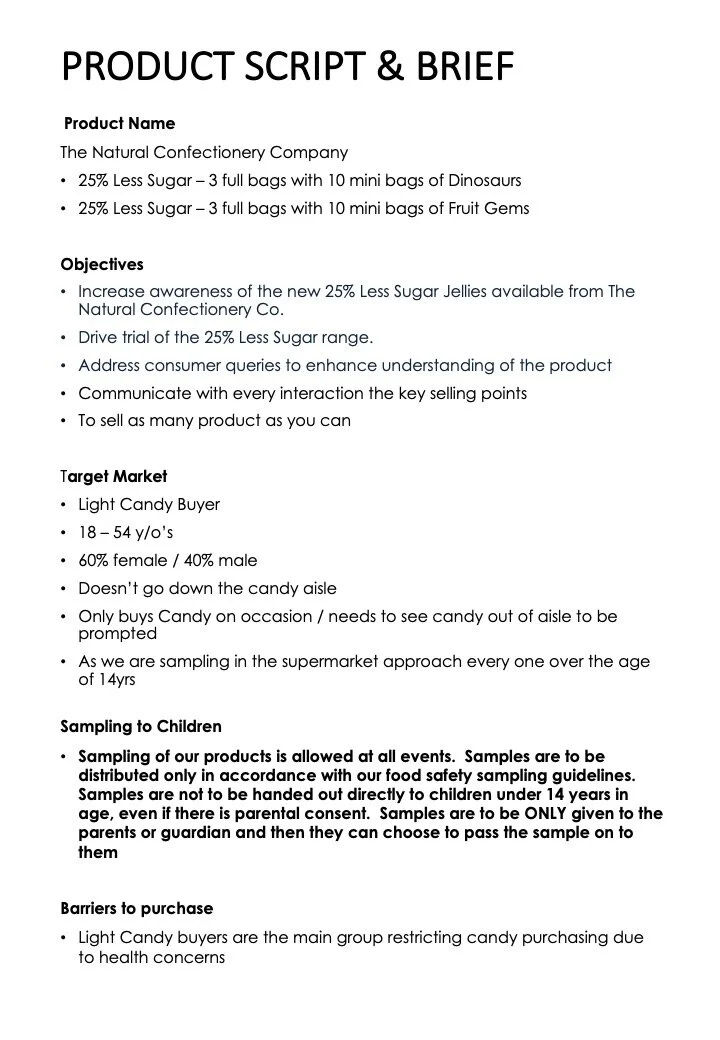 PRODUCT SCRIPT & BRIEF

Product Name

The Natural Confectionery Company

• 25% Less Sugar – 3 full bags with 10 mini bags of Dinosaurs
• 25% Less Sugar – 3 full bags with 10 mini bags of Fruit Gems

Objectives

• Increase awareness of the new 25% Less Sugar Jellies available from The Natural Confectionery Co.
• Drive trial of the 25% Less Sugar range.
• Address consumer queries to enhance understanding of the product
• Communicate with every interaction the key selling points
• To sell as many product as you can

Target Market

• Light Candy Buyer
• 18 – 54 y/o's
• 60% female / 40% male
• Doesn't go down the candy aisle
• Only buys Candy on occasion / needs to see candy out of aisle to be prompted
• As we are sampling in the supermarket approach every one over the age of 14yrs

Sampling to Children

• Sampling of our products is allowed at all events. Samples are to be distributed only in accordance with our food safety sampling guidelines. Samples are not to be handed out directly to children under 14 years in age, even if there is parental consent. Samples are to be ONLY given to the parents or guardian and then they can choose to pass the sample on to them

Barriers to purchase

• Light Candy buyers are the main group restricting candy purchasing due to health concerns